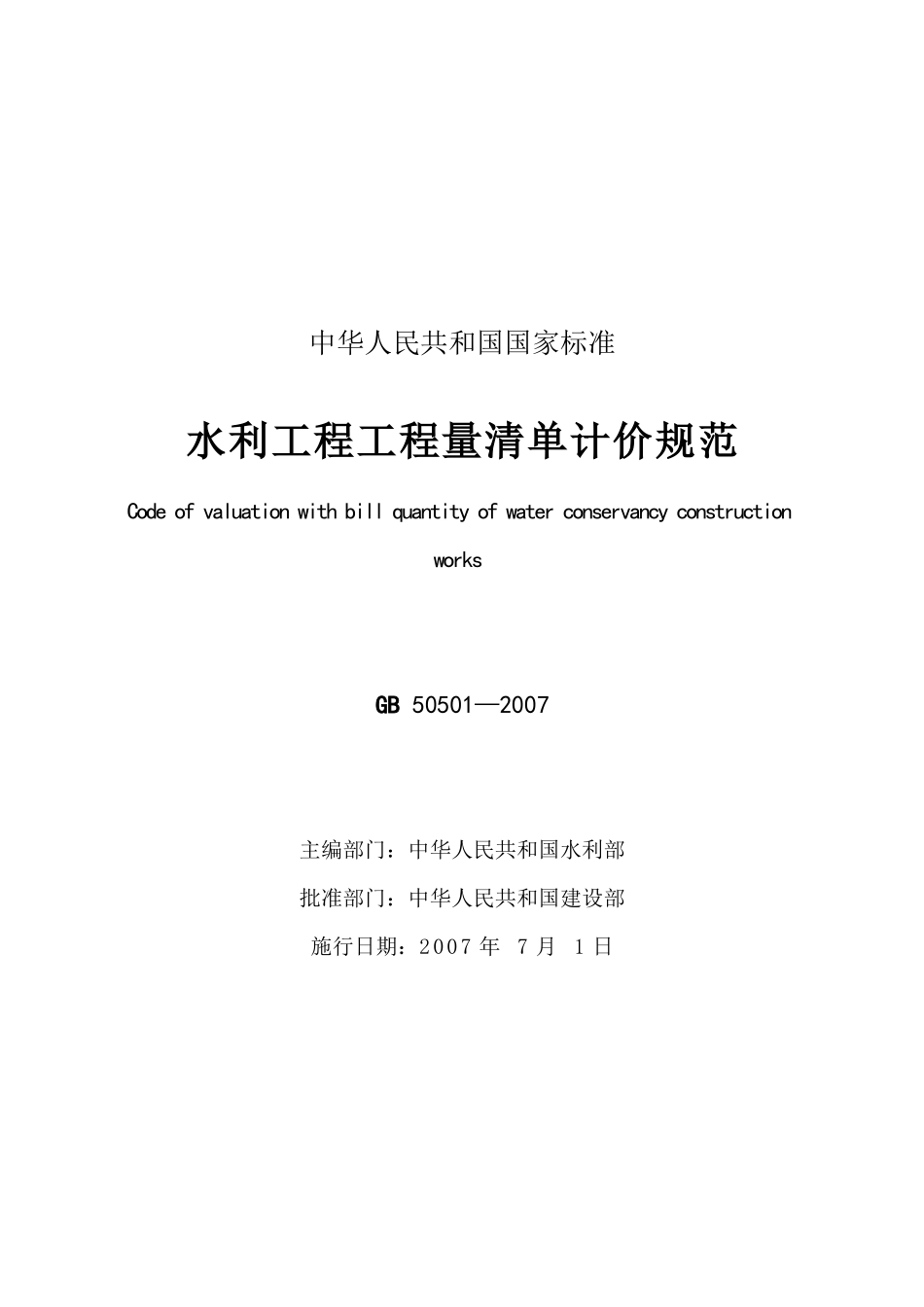 中华人民共和国国家标准

水利工程工程量清单计价规范

Code of valuation with bill quantity of water conservancy construction works

GB 50501—2007

主编部门：中华人民共和国水利部

批准部门：中华人民共和国建设部

施行日期：2007 年 7 月 1 日